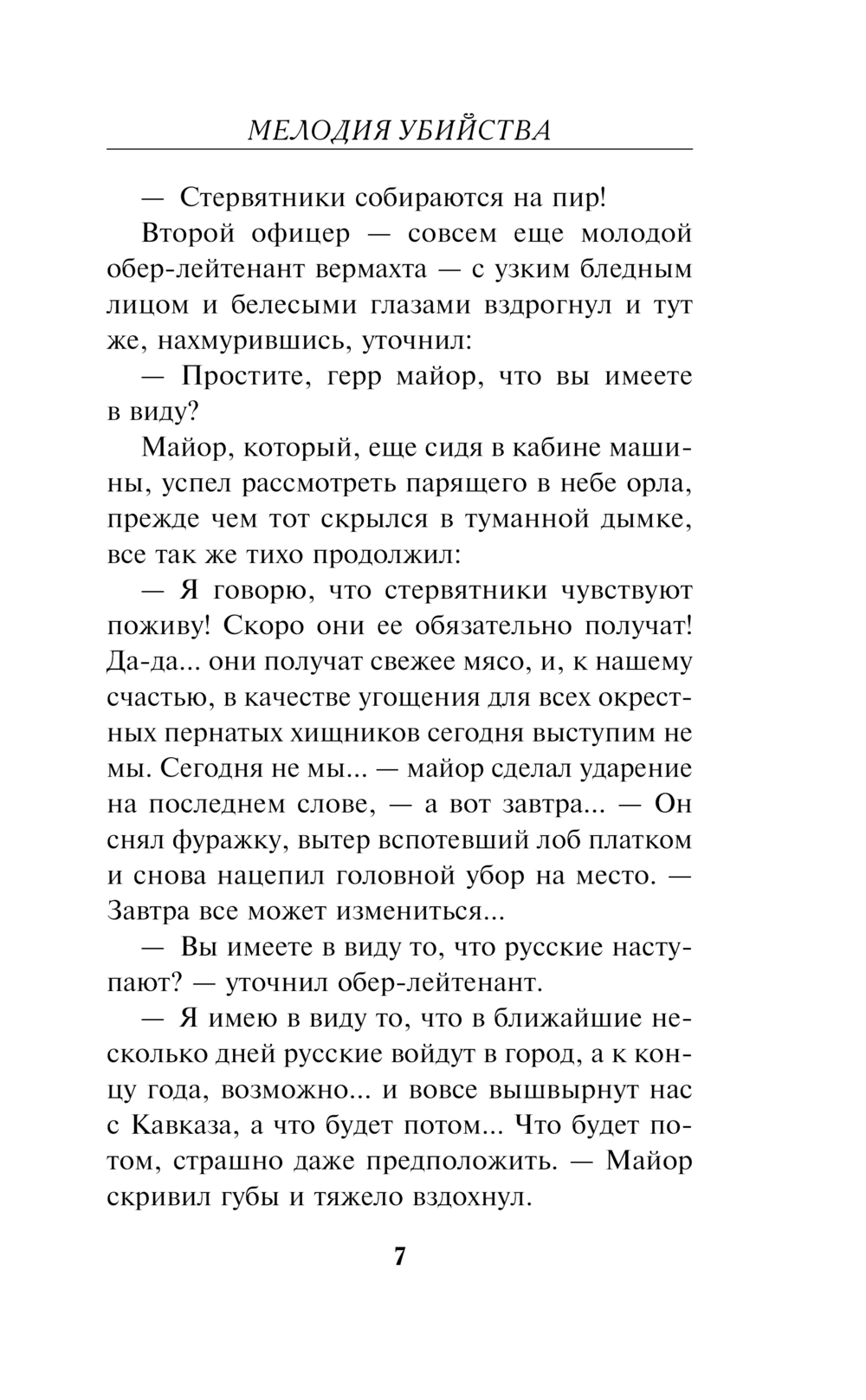 МЕЛОДИЯ УБИЙСТВА

— Стервятники собираются на пир!

Второй офицер — совсем еще молодой обер-лейтенант вермахта — с узким бледным лицом и белесыми глазами вздрогнул и тут же, нахмурившись, уточнил:

— Простите, герр майор, что вы имеете в виду?

Майор, который, еще сидя в кабине машины, успел рассмотреть парящего в небе орла, прежде чем тот скрылся в туманной дымке, все так же тихо продолжил:

— Я говорю, что стервятники чувствуют поживу! Скоро они ее обязательно получат! Да-да... они получат свежее мясо, и, к нашему счастью, в качестве угощения для всех окрестных пернатых хищников сегодня выступим не мы. Сегодня не мы... — майор сделал ударение на последнем слове, — а вот завтра... — Он снял фуражку, вытер вспотевший лоб платком и снова нацепил головной убор на место. — Завтра все может измениться...

— Вы имеете в виду то, что русские наступают? — уточнил обер-лейтенант.

— Я имею в виду то, что в ближайшие несколько дней русские войдут в город, а к концу года, возможно... и вовсе вышвырнут нас с Кавказа, а что будет потом... Что будет потом, страшно даже предположить. — Майор скривил губы и тяжело вздохнул.

7